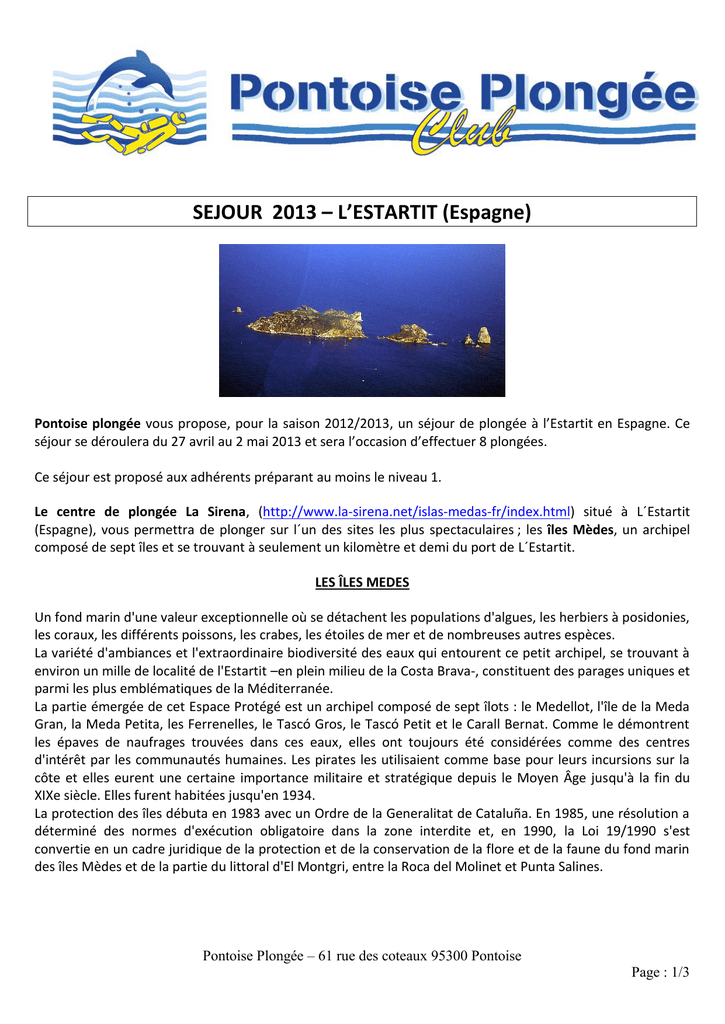 Pontoise Plongée
Club

SEJOUR 2013 – L'ESTARTIT (Espagne)

Pontoise plongée vous propose, pour la saison 2012/2013, un séjour de plongée à l'Estartit en Espagne. Ce séjour se déroulera du 27 avril au 2 mai 2013 et sera l'occasion d'effectuer 8 plongées.

Ce séjour est proposé aux adhérents préparant au moins le niveau 1.

Le centre de plongée La Sirena, (http://www.la-sirena.net/islas-medas-fr/index.html) situé à L´Estartit (Espagne), vous permettra de plonger sur l´un des sites les plus spectaculaires ; les îles Mèdes, un archipel composé de sept îles et se trouvant à seulement un kilomètre et demi du port de L´Estartit.

LES ÎLES MEDES

Un fond marin d'une valeur exceptionnelle où se détachent les populations d'algues, les herbiers à posidonies, les coraux, les différents poissons, les crabes, les étoiles de mer et de nombreuses autres espèces.
La variété d'ambiances et l'extraordinaire biodiversité des eaux qui entourent ce petit archipel, se trouvant à environ un mille de localité de l'Estartit –en plein milieu de la Costa Brava-, constituent des parages uniques et parmi les plus emblématiques de la Méditerranée.
La partie émergée de cet Espace Protégé est un archipel composé de sept îlots : le Medellot, l'île de la Meda Gran, la Meda Petita, les Ferrenelles, le Tascó Gros, le Tascó Petit et le Carall Bernat. Comme le démontrent les épaves de naufrages trouvées dans ces eaux, elles ont toujours été considérées comme des centres d'intérêt par les communautés humaines. Les pirates les utilisaient comme base pour leurs incursions sur la côte et elles eurent une certaine importance militaire et stratégique depuis le Moyen Âge jusqu'à la fin du XIXe siècle. Elles furent habitées jusqu'en 1934.
La protection des îles débuta en 1983 avec un Ordre de la Generalitat de Cataluña. En 1985, une résolution a déterminé des normes d'exécution obligatoire dans la zone interdite et, en 1990, la Loi 19/1990 s'est convertie en un cadre juridique de la protection et de la conservation de la flore et de la faune du fond marin des îles Mèdes et de la partie du littoral d'El Montgri, entre la Roca del Molinet et Punta Salines.

Pontoise Plongée – 61 rue des coteaux 95300 Pontoise
Page : 1/3